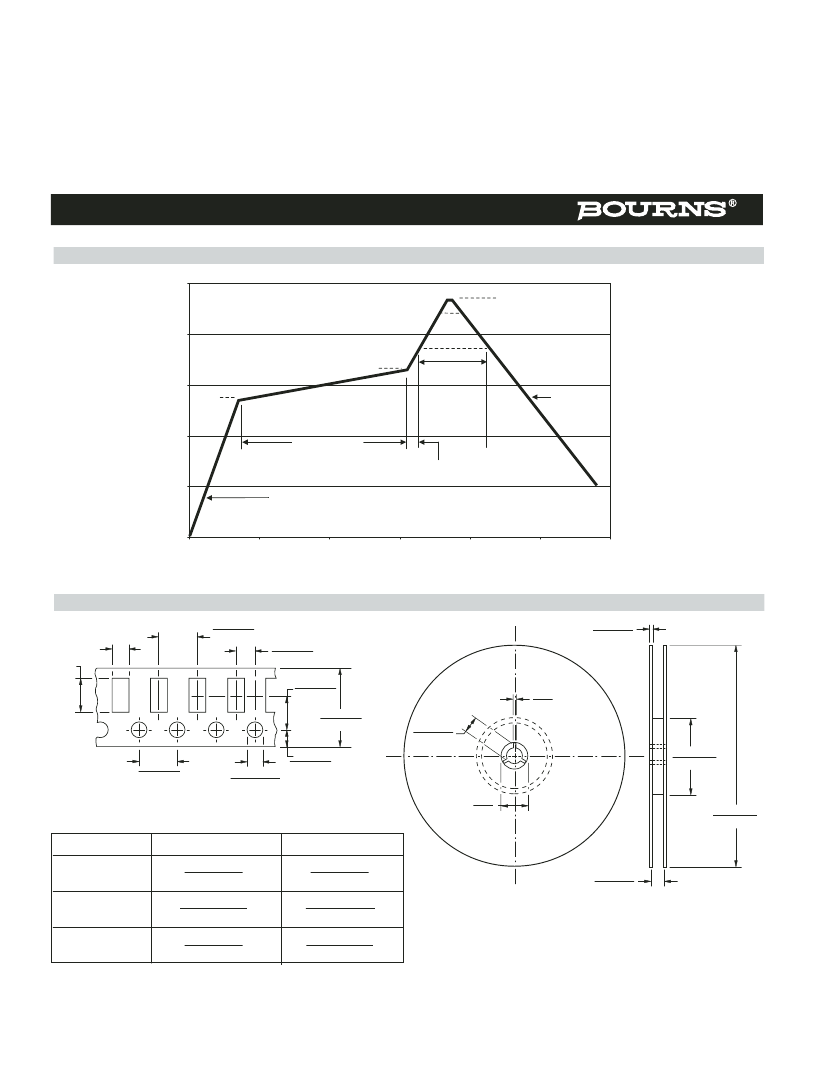 BOURNS®